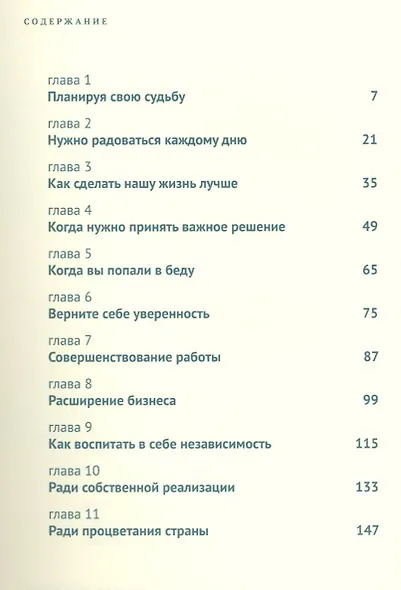 СОДЕРЖАНИЕ

глава 1
Планируя свою судьбу 7

глава 2
Нужно радоваться каждому дню 21

глава 3
Как сделать нашу жизнь лучше 35

глава 4
Когда нужно принять важное решение 49

глава 5
Когда вы попали в беду 65

глава 6
Верните себе уверенность 75

глава 7
Совершенствование работы 87

глава 8
Расширение бизнеса 99

глава 9
Как воспитать в себе независимость 115

глава 10
Ради собственной реализации 133

глава 11
Ради процветания страны 147